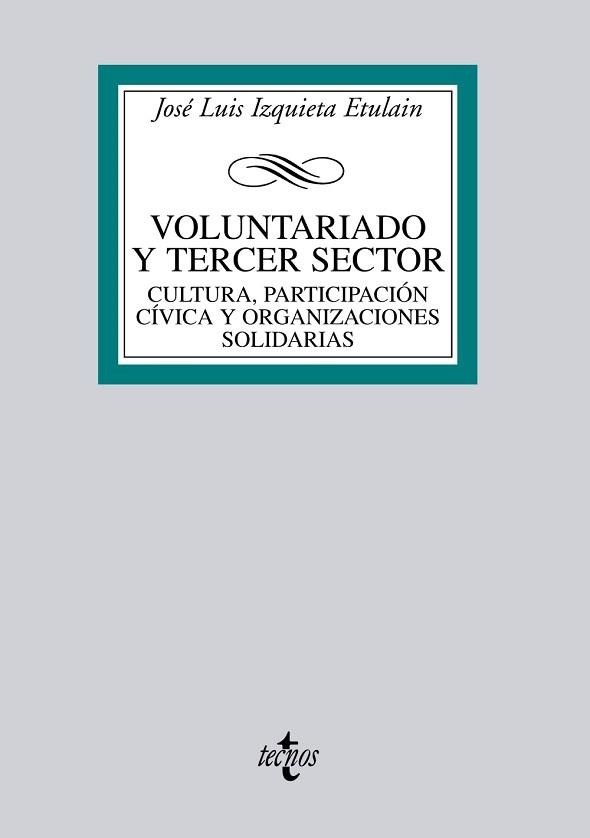 José Luis Izquieta Etulain

VOLUNTARIADO Y TERCER SECTOR

CULTURA, PARTICIPACIÓN CÍVICA Y ORGANIZACIONES SOLIDARIAS

tecnos